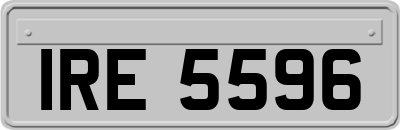 IRE 5596